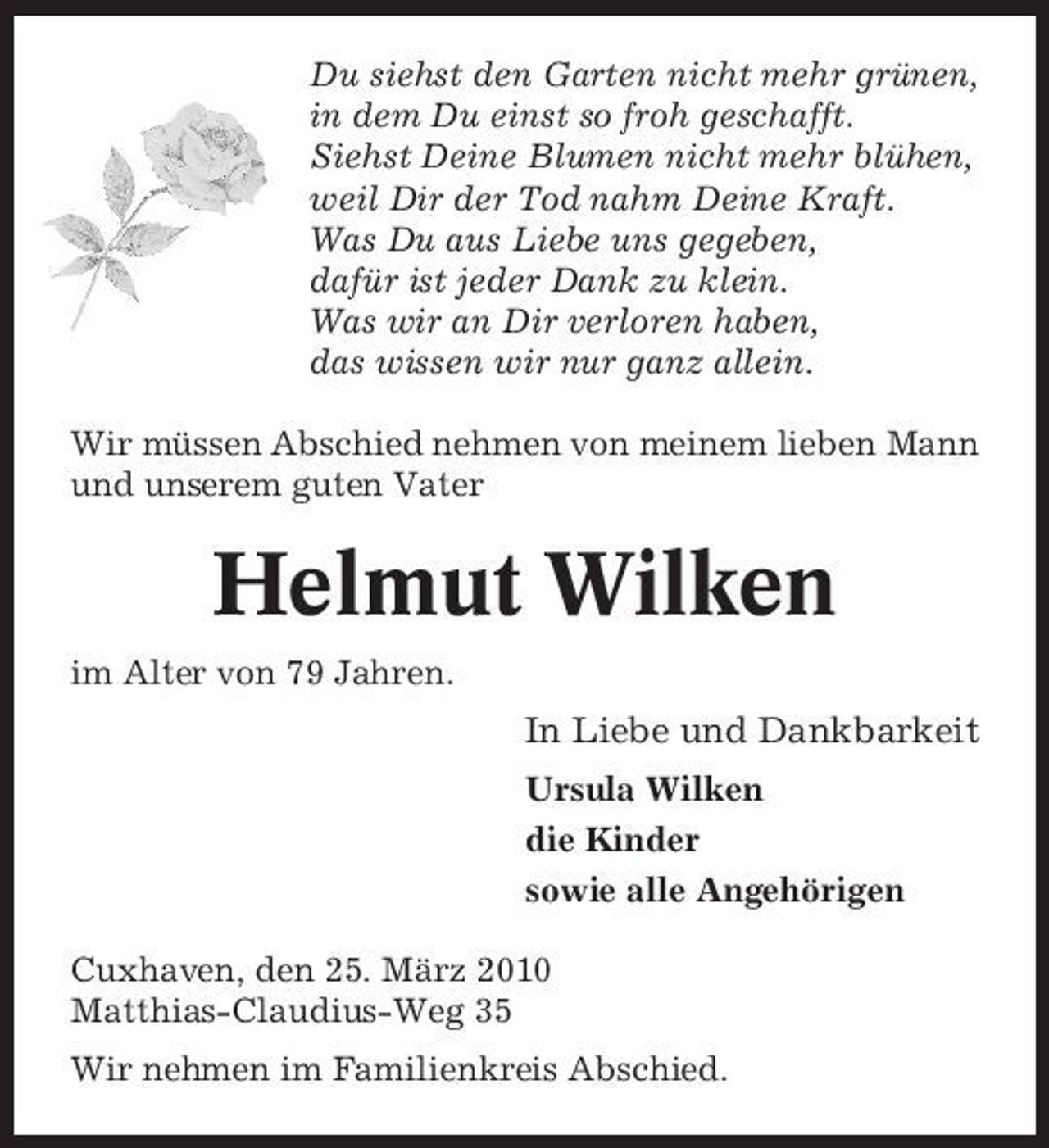 Du siehst den Garten nicht mehr grünen,
in dem Du einst so froh geschafft.
Siehst Deine Blumen nicht mehr blühen,
weil Dir der Tod nahm Deine Kraft.
Was Du aus Liebe uns gegeben,
dafür ist jeder Dank zu klein.
Was wir an Dir verloren haben,
das wissen wir nur ganz allein.

Wir müssen Abschied nehmen von meinem lieben Mann und unserem guten Vater

Helmut Wilken

im Alter von 79 Jahren.

In Liebe und Dankbarkeit

Ursula Wilken
die Kinder
sowie alle Angehörigen

Cuxhaven, den 25. März 2010
Matthias-Claudius-Weg 35

Wir nehmen im Familienkreis Abschied.